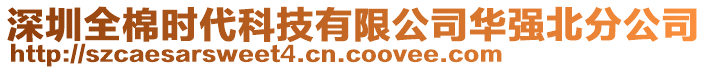 深圳全棉时代科技有限公司华强北分公司
http://szcaesarsweet4.cn.coovee.com